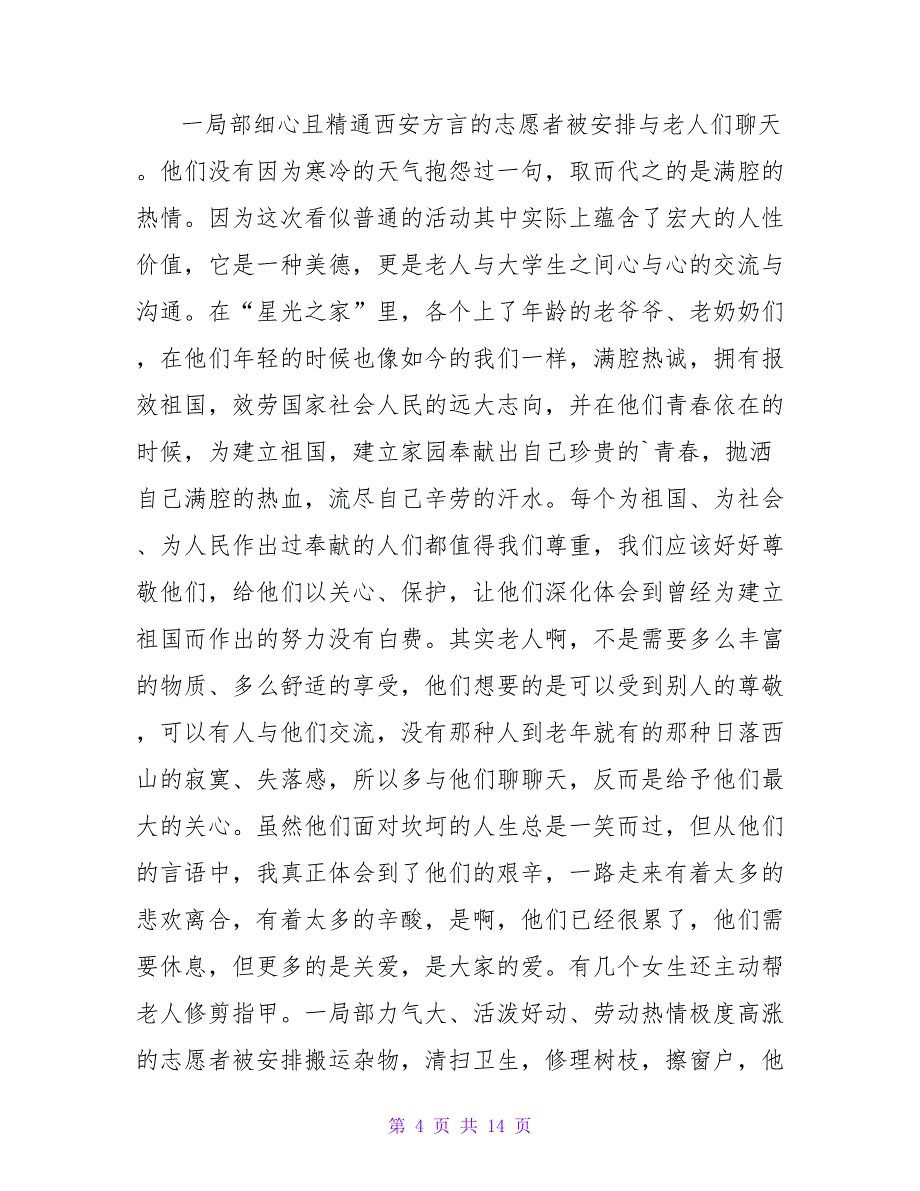 一局部细心且精通西安方言的志愿者被安排与老人们聊天。他们没有因为寒冷的天气抱怨过一句，取而代之的是满腔的热情。因为这次看似普通的活动其中实际上蕴含了宏大的人性价值，它是一种美德，更是老人与大学生之间心与心的交流与沟通。在“星光之家”里，各个上了年龄的老爷爷、老奶奶们，在他们年轻的时候也像如今的我们一样，满腔热诚，拥有报效祖国，效劳国家社会人民的远大志向，并在他们青春依在的时候，为建立祖国，建立家园奉献出自己珍贵的`青春，抛洒自己满腔的热血，流尽自己辛劳的汗水。每个为祖国、为社会、为人民作出过奉献的人们都值得我们尊重，我们应该好好尊敬他们，给他们以关心、保护，让他们深化体会到曾经为建立祖国而作出的努力没有白费。其实老人啊，不是需要多么丰富的物质、多么舒适的享受，他们想要的是可以受到别人的尊敬，可以有人与他们交流，没有那种人到老年就有的那种日落西山的寂寞、失落感，所以多与他们聊聊天，反而是给予他们最大的关心。虽然他们面对坎坷的人生总是一笑而过，但从他们的言语中，我真正体会到了他们的艰辛，一路走来有着太多的悲欢离合，有着太多的辛酸，是啊，他们已经很累了，他们需要休息，但更多的是关爱，是大家的爱。有几个女生还主动帮老人修剪指甲。一局部力气大、活泼好动、劳动热情极度高涨的志愿者被安排搬运杂物，清扫卫生，修理树枝，擦窗户，他

第 4 页 共 14 页